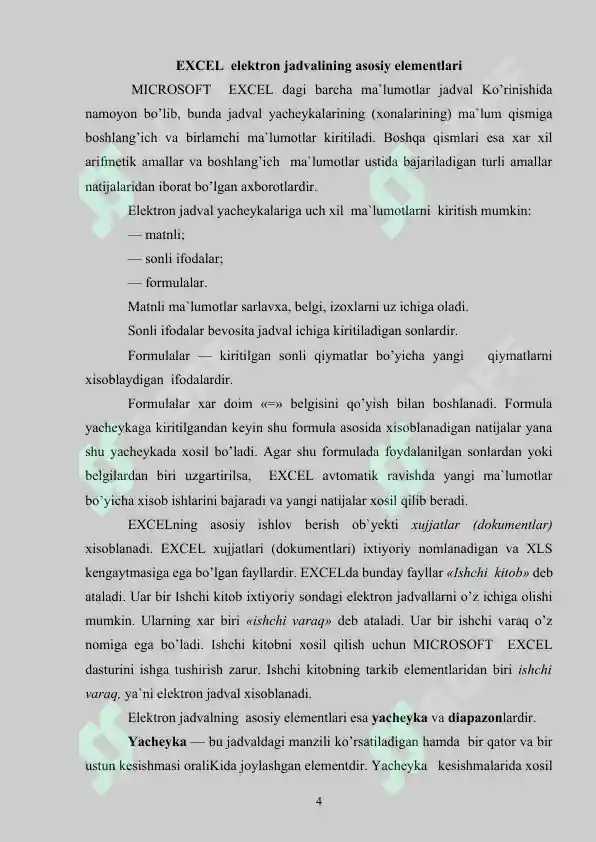 EXCEL elektron jadvalining asosiy elementlari

MICROSOFT EXCEL dagi barcha ma'lumotlar jadval Ko'rinishida namoyon bo'lib, bunda jadval yacheykalarining (xonalarining) ma`lum qismiga boshlang'ich va birlamchi ma'lumotlar kiritiladi. Boshqa qismlari esa xar xil arifmetik amallar va boshlang'ich ma`lumotlar ustida bajariladigan turli amallar natijalaridan iborat bo'lgan axborotlardir.

Elektron jadval yacheykalariga uch xil ma`lumotlarni kiritish mumkin:

— matnli;

— sonli ifodalar;

— formulalar.

Matnli ma`lumotlar sarlavxa, belgi, izoxlarni uz ichiga oladi.

Sonli ifodalar bevosita jadval ichiga kiritiladigan sonlardir.

Formulalar — kiritilgan sonli qiymatlar bo'yicha yangi qiymatlarni xisoblaydigan ifodalardir.

Formulalar xar doim «=» belgisini qo'yish bilan boshlanadi. Formula yacheykaga kiritilgandan keyin shu formula asosida xisoblanadigan natijalar yana shu yacheykada xosil bo'ladi. Agar shu formulada foydalanilgan sonlardan yoki belgilardan biri uzgartirilsa, EXCEL avtomatik ravishda yangi ma`lumotlar bo'yicha xisob ishlarini bajaradi va yangi natijalar xosil qilib beradi.

EXCELning asosiy ishlov berish ob`yekti xujjatlar (dokumentlar) xisoblanadi. EXCEL xujjatlari (dokumentlari) ixtiyoriy nomlanadigan va XLS kengaytmasiga ega bo'lgan fayllardir. EXCELda bunday fayllar «Ishchi kitob» deb ataladi. Uar bir Ishchi kitob ixtiyoriy sondagi elektron jadvallarni o'z ichiga olishi mumkin. Ularning xar biri «ishchi varaq» deb ataladi. Uar bir ishchi varaq o'z nomiga ega bo'ladi. Ishchi kitobni xosil qilish uchun MICROSOFT EXCEL dasturini ishga tushirish zarur. Ishchi kitobning tarkib elementlaridan biri ishchi varaq, ya`ni elektron jadval xisoblanadi.

Elektron jadvalning asosiy elementlari esa yacheyka va diapazonlardir.

Yacheyka — bu jadvaldagi manzili ko'rsatiladigan hamda bir qator va bir ustun kesishmasi oraliKida joylashgan elementdir. Yacheyka kesishmalarida xosil

4